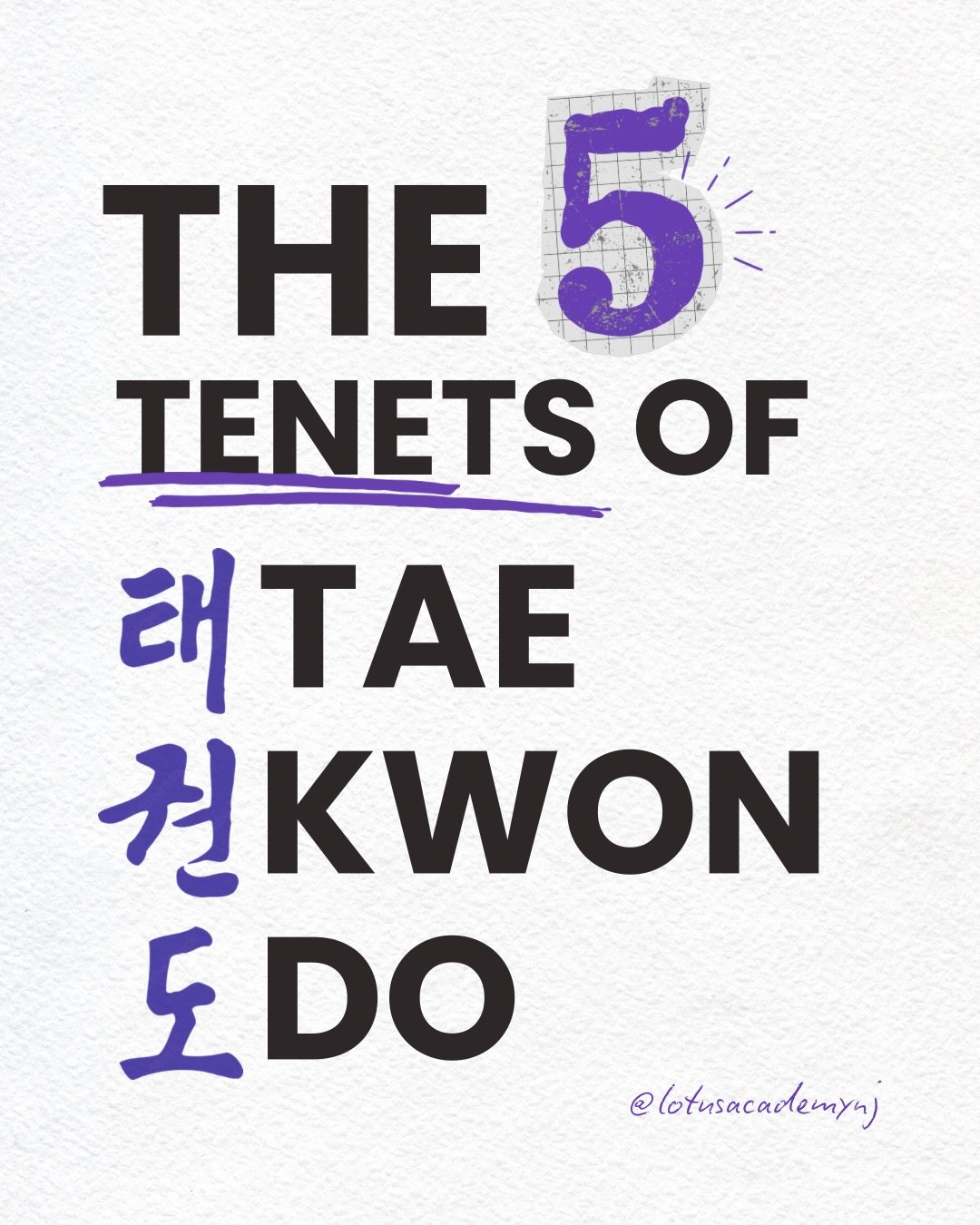 THE 5
TENETS OF

태 TAE
권 KWON
도 DO

@lotusacademynj